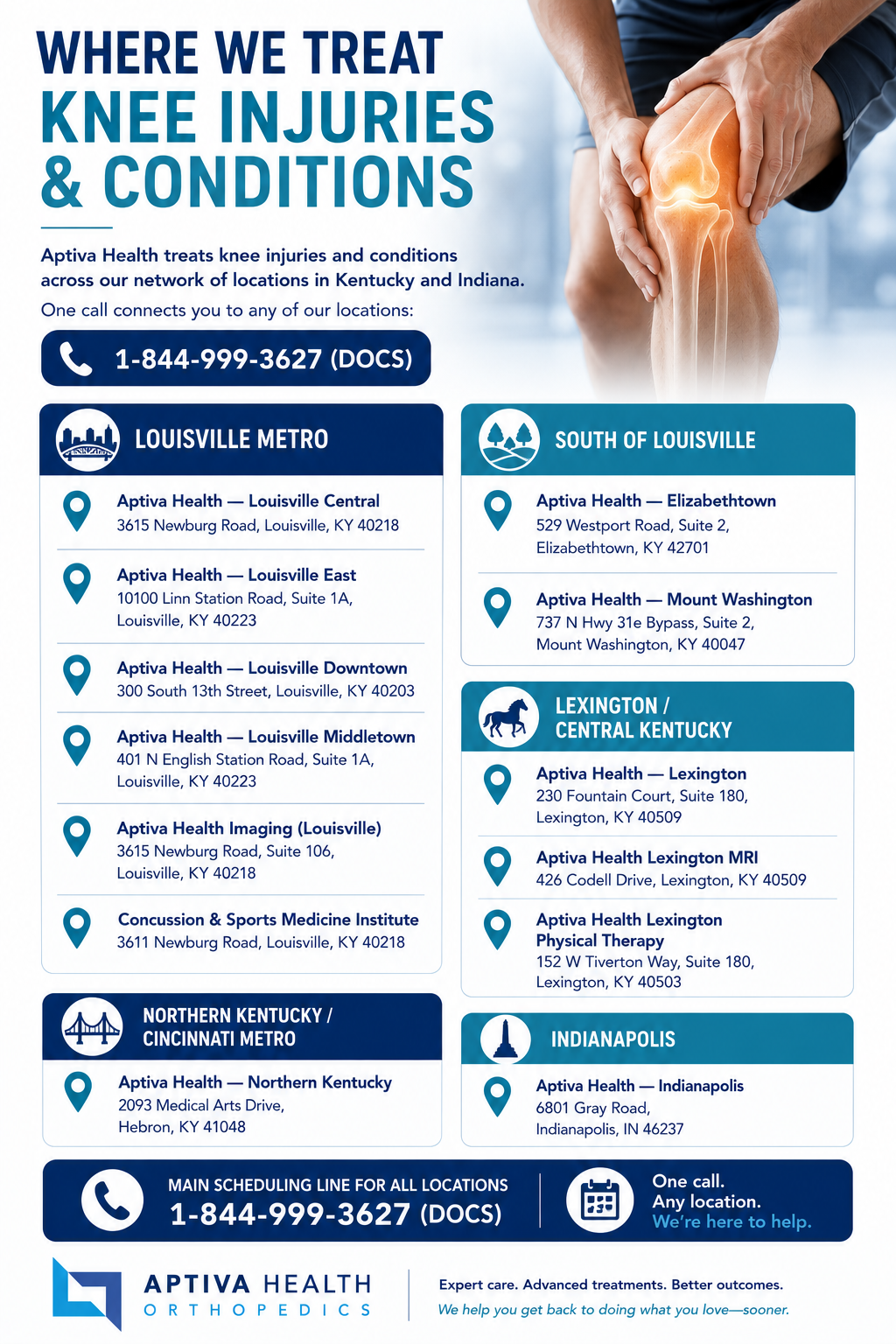 WHERE WE TREAT
KNEE INJURIES & CONDITIONS

Aptiva Health treats knee injuries and conditions across our network of locations in Kentucky and Indiana.

One call connects you to any of our locations:

1-844-999-3627 (DOCS)

LOUISVILLE METRO

Aptiva Health — Louisville Central
3615 Newburg Road, Louisville, KY 40218

Aptiva Health — Louisville East
10100 Linn Station Road, Suite 1A, Louisville, KY 40223

Aptiva Health — Louisville Downtown
300 South 13th Street, Louisville, KY 40203

Aptiva Health — Louisville Middletown
401 N English Station Road, Suite 1A, Louisville, KY 40223

Aptiva Health Imaging (Louisville)
3615 Newburg Road, Suite 106, Louisville, KY 40218

Concussion & Sports Medicine Institute
3611 Newburg Road, Louisville, KY 40218

NORTHERN KENTUCKY / CINCINNATI METRO

Aptiva Health — Northern Kentucky
2093 Medical Arts Drive, Hebron, KY 41048

SOUTH OF LOUISVILLE

Aptiva Health — Elizabethtown
529 Westport Road, Suite 2, Elizabethtown, KY 42701

Aptiva Health — Mount Washington
737 N Hwy 31e Bypass, Suite 2, Mount Washington, KY 40047

LEXINGTON / CENTRAL KENTUCKY

Aptiva Health — Lexington
230 Fountain Court, Suite 180, Lexington, KY 40509

Aptiva Health Lexington MRI
426 Codell Drive, Lexington, KY 40509

Aptiva Health Lexington Physical Therapy
152 W Tiverton Way, Suite 180, Lexington, KY 40503

INDIANAPOLIS

Aptiva Health — Indianapolis
6801 Gray Road, Indianapolis, IN 46237

MAIN SCHEDULING LINE FOR ALL LOCATIONS
1-844-999-3627 (DOCS)

One call.
Any location.
We're here to help.

APTIVA HEALTH
ORTHOPEDICS

Expert care. Advanced treatments. Better outcomes.
We help you get back to doing what you love—sooner.